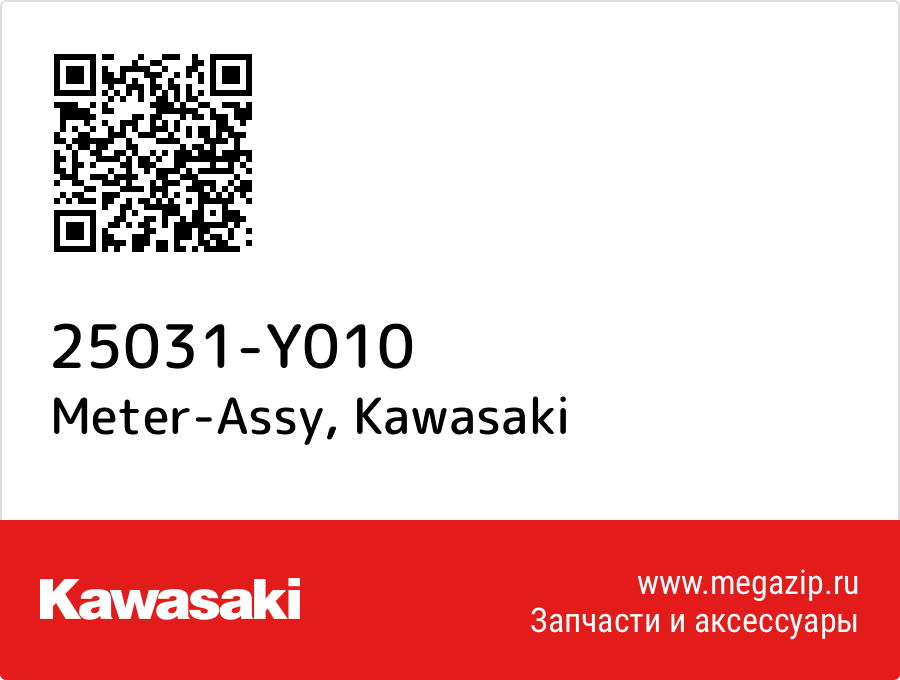 25031-Y010
Meter-Assy, Kawasaki

Kawasaki

www.megazip.ru
Запчасти и аксессуары